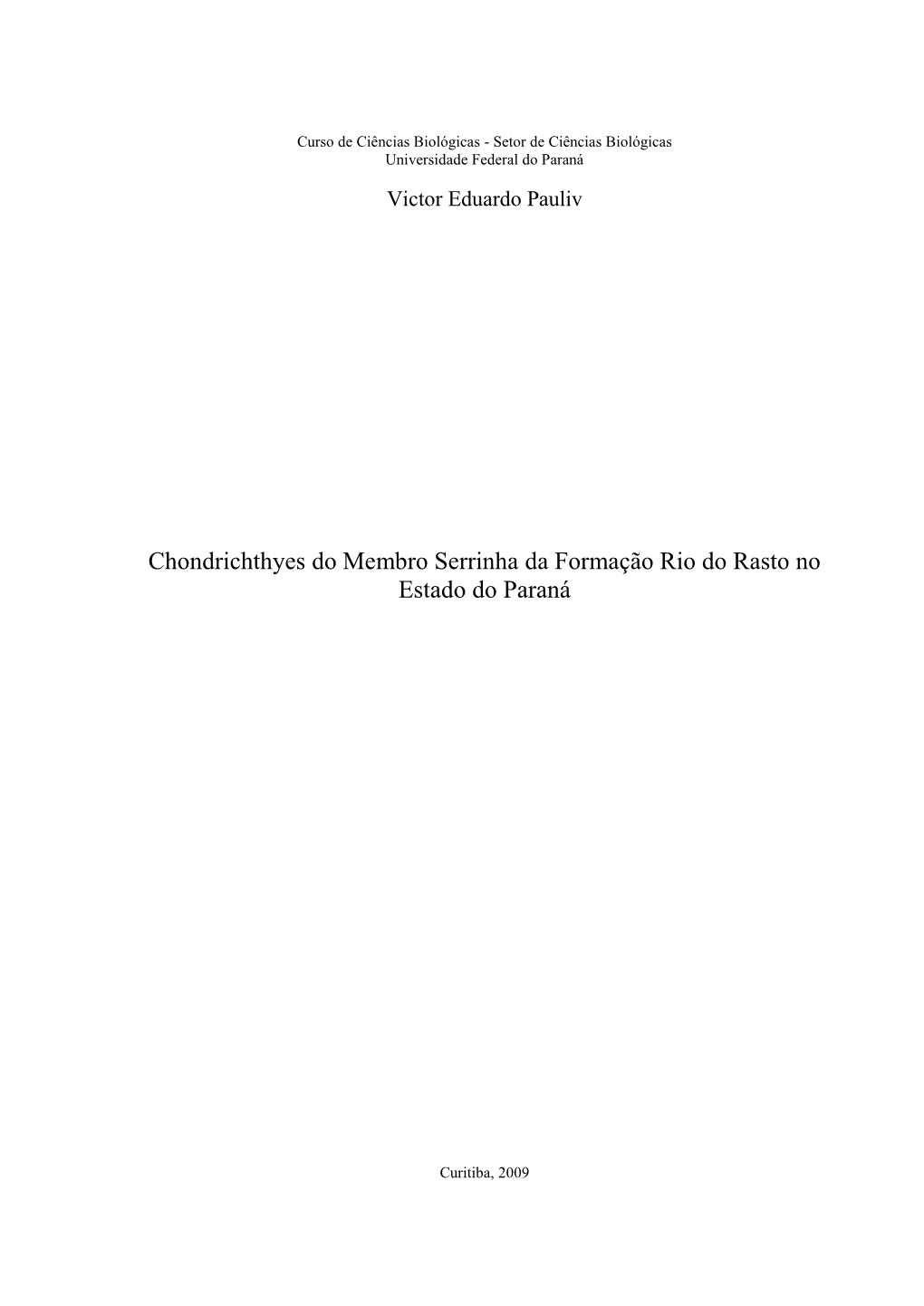 Curso de Ciências Biológicas - Setor de Ciências Biológicas
Universidade Federal do Paraná

Victor Eduardo Pauliv

Chondrichthyes do Membro Serrinha da Formação Rio do Rasto no Estado do Paraná

Curitiba, 2009